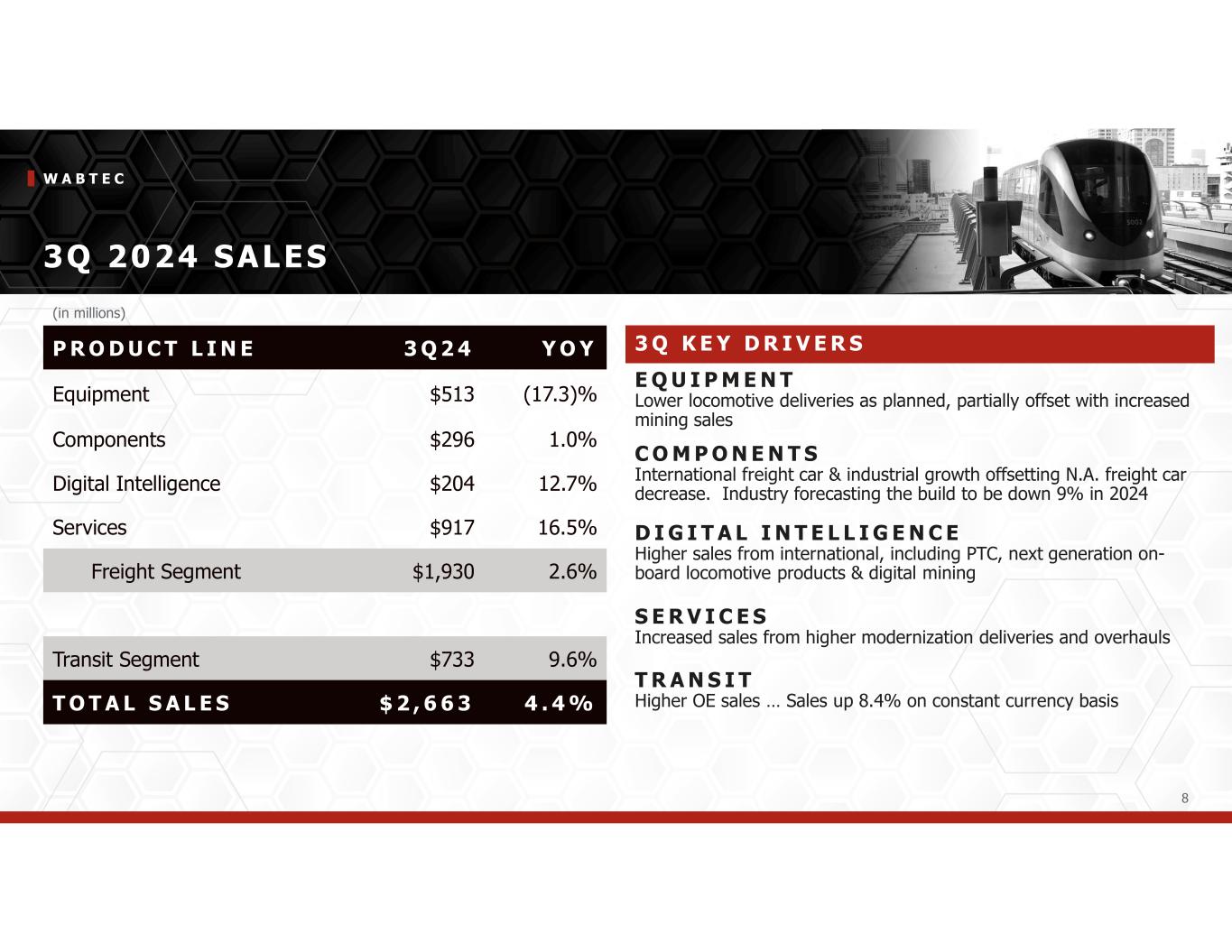 WABTEC

3Q 2024 SALES

(in millions)

| PRODUCT LINE | 3Q24 | YOY |
|---|---|---|
| Equipment | \$513 | (17.3)% |
| Components | \$296 | 1.0% |
| Digital Intelligence | \$204 | 12.7% |
| Services | \$917 | 16.5% |
| Freight Segment | \$1,930 | 2.6% |
| | | |
| Transit Segment | \$733 | 9.6% |
| TOTAL SALES | \$2,663 | 4.4% |

3Q KEY DRIVERS

EQUIPMENT
Lower locomotive deliveries as planned, partially offset with increased mining sales

COMPONENTS
International freight car & industrial growth offsetting N.A. freight car decrease. Industry forecasting the build to be down 9% in 2024

DIGITAL INTELLIGENCE
Higher sales from international, including PTC, next generation on-board locomotive products & digital mining

SERVICES
Increased sales from higher modernization deliveries and overhauls

TRANSIT
Higher OE sales … Sales up 8.4% on constant currency basis

8